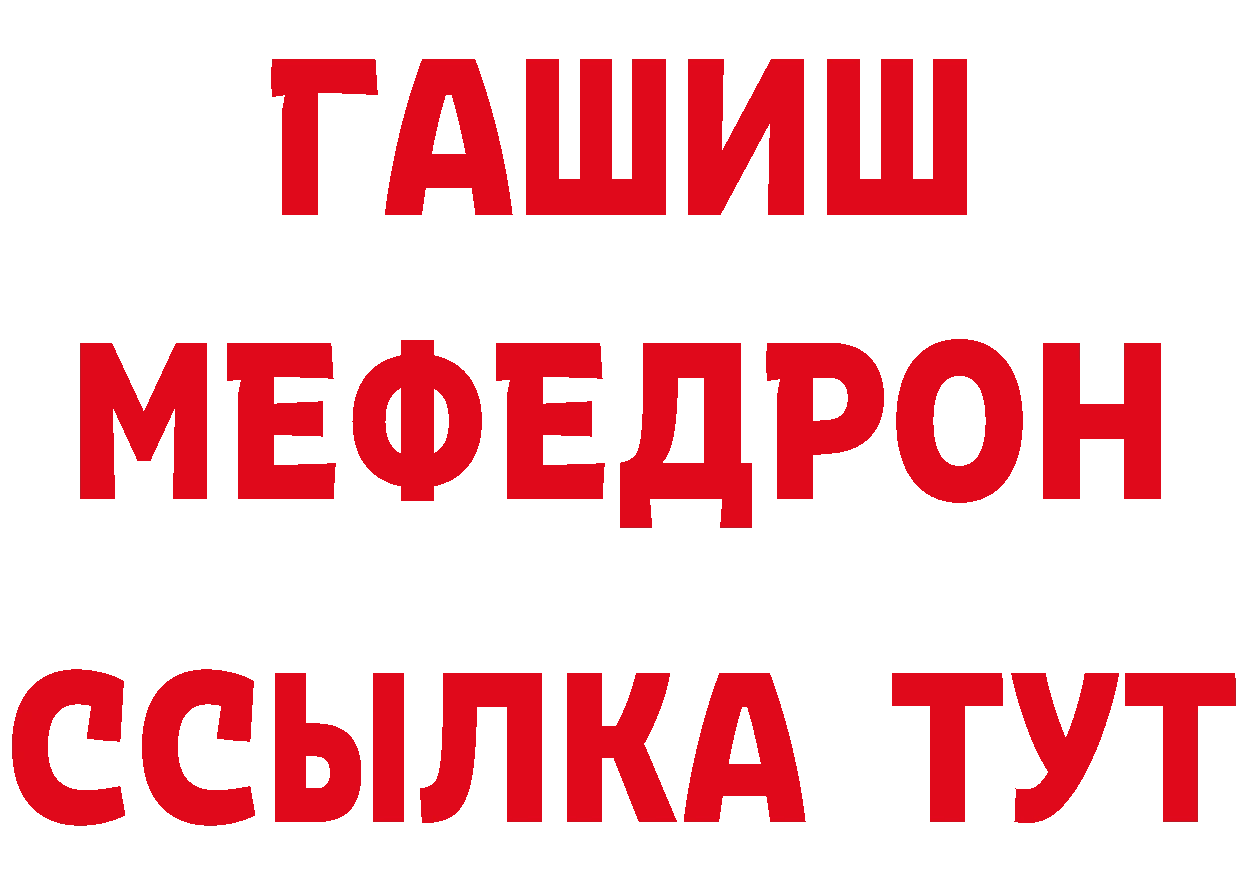 ГАШИШ
МЕФЕДРОН
ССЫЛКА ТУТ